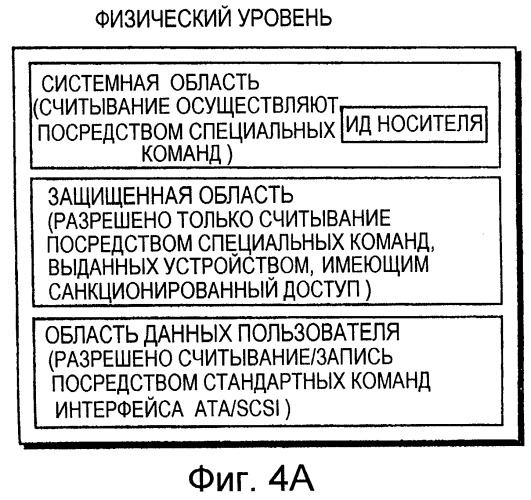 ФИЗИЧЕСКИЙ УРОВЕНЬ

СИСТЕМНАЯ ОБЛАСТЬ (СЧИТЫВАНИЕ ОСУЩЕСТВЛЯЮТ ПОСРЕДСТВОМ СПЕЦИАЛЬНЫХ КОМАНД )

ИД НОСИТЕЛЯ

ЗАЩИЩЕННАЯ ОБЛАСТЬ (РАЗРЕШЕНО ТОЛЬКО СЧИТЫВАНИЕ ПОСРЕДСТВОМ СПЕЦИАЛЬНЫХ КОМАНД, ВЫДАННЫХ УСТРОЙСТВОМ, ИМЕЮЩИМ САНКЦИОНИРОВАННЫЙ ДОСТУП )

ОБЛАСТЬ ДАННЫХ ПОЛЬЗОВАТЕЛЯ (РАЗРЕШЕНО СЧИТЫВАНИЕ/ЗАПИСЬ ПОСРЕДСТВОМ СТАНДАРТНЫХ КОМАНД ИНТЕРФЕЙСА ATA/SCSI )

Фиг. 4А